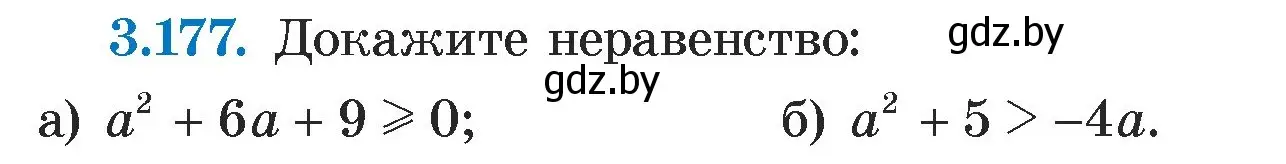 **3.177.** Докажите неравенство:

gdz.by

gdz.by

а) $a^2 + 6a + 9 \geqslant 0$;

б) $a^2 + 5 > -4a$.